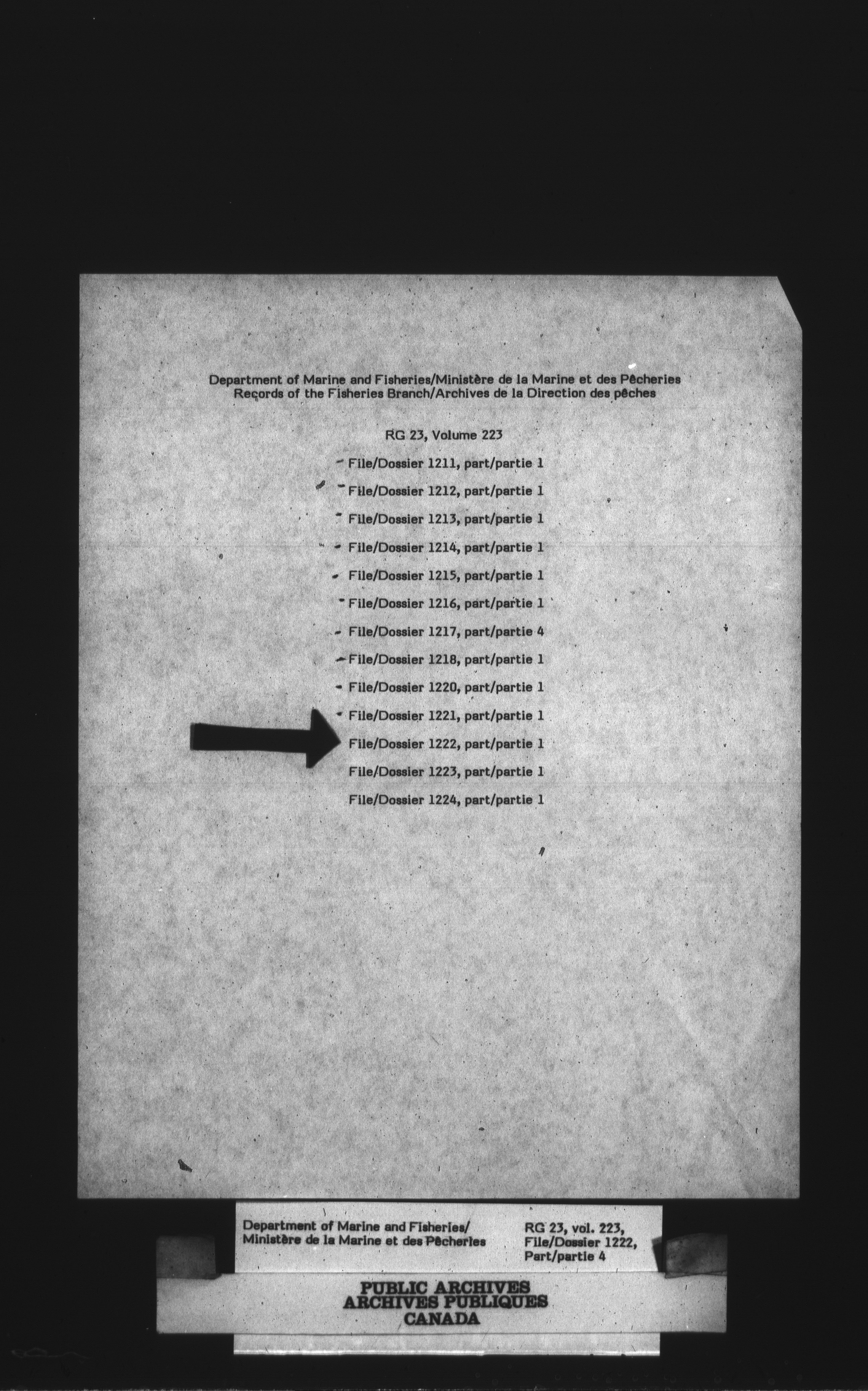 Department of Marine and Fisheries/Ministère de la Marine et des Pêcheries
Records of the Fisheries Branch/Archives de la Direction des pêches

RG 23, Volume 223

File/Dossier 1211, part/partie 1

File/Dossier 1212, part/partie 1

File/Dossier 1213, part/partie 1

File/Dossier 1214, part/partie 1

File/Dossier 1215, part/partie 1

File/Dossier 1216, part/partie 1

File/Dossier 1217, part/partie 4

File/Dossier 1218, part/partie 1

File/Dossier 1220, part/partie 1

File/Dossier 1221, part/partie 1

File/Dossier 1222, part/partie 1

File/Dossier 1223, part/partie 1

File/Dossier 1224, part/partie 1

Department of Marine and Fisheries/
Ministère de la Marine et des Pêcheries

RG 23, vol. 223,
File/Dossier 1222,
Part/partie 4

PUBLIC ARCHIVES
ARCHIVES PUBLIQUES
CANADA